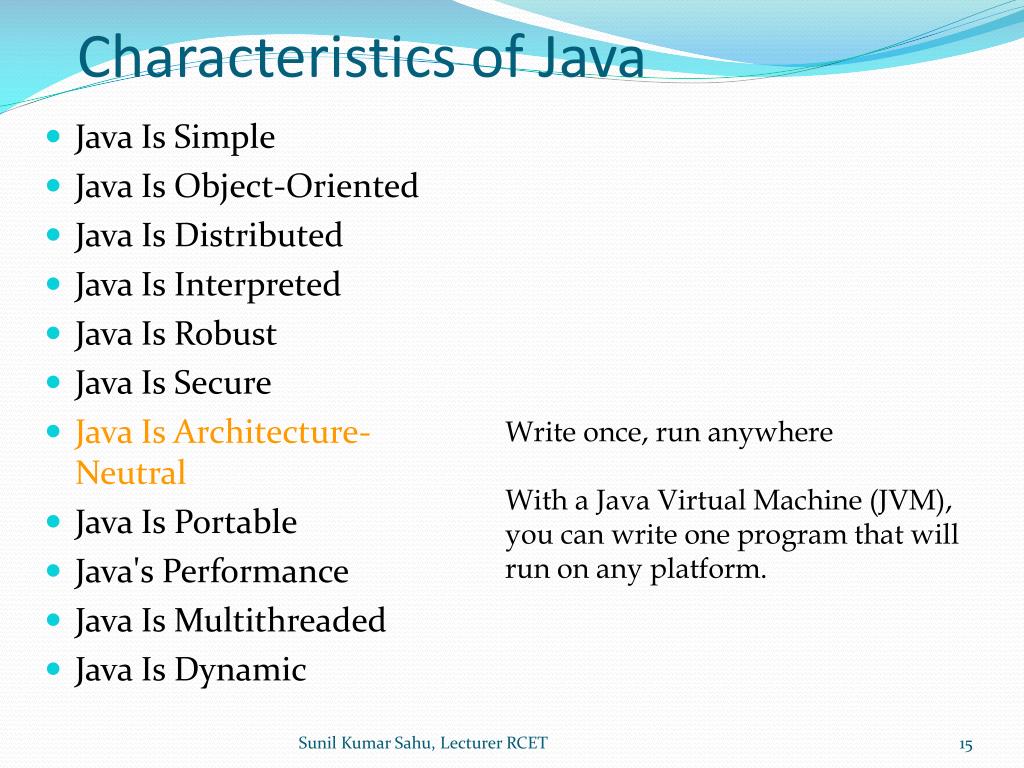 Characteristics of Java

- Java Is Simple
- Java Is Object-Oriented
- Java Is Distributed
- Java Is Interpreted
- Java Is Robust
- Java Is Secure
- Java Is Architecture-Neutral
- Java Is Portable
- Java's Performance
- Java Is Multithreaded
- Java Is Dynamic

Write once, run anywhere

With a Java Virtual Machine (JVM), you can write one program that will run on any platform.

Sunil Kumar Sahu, Lecturer RCET

15